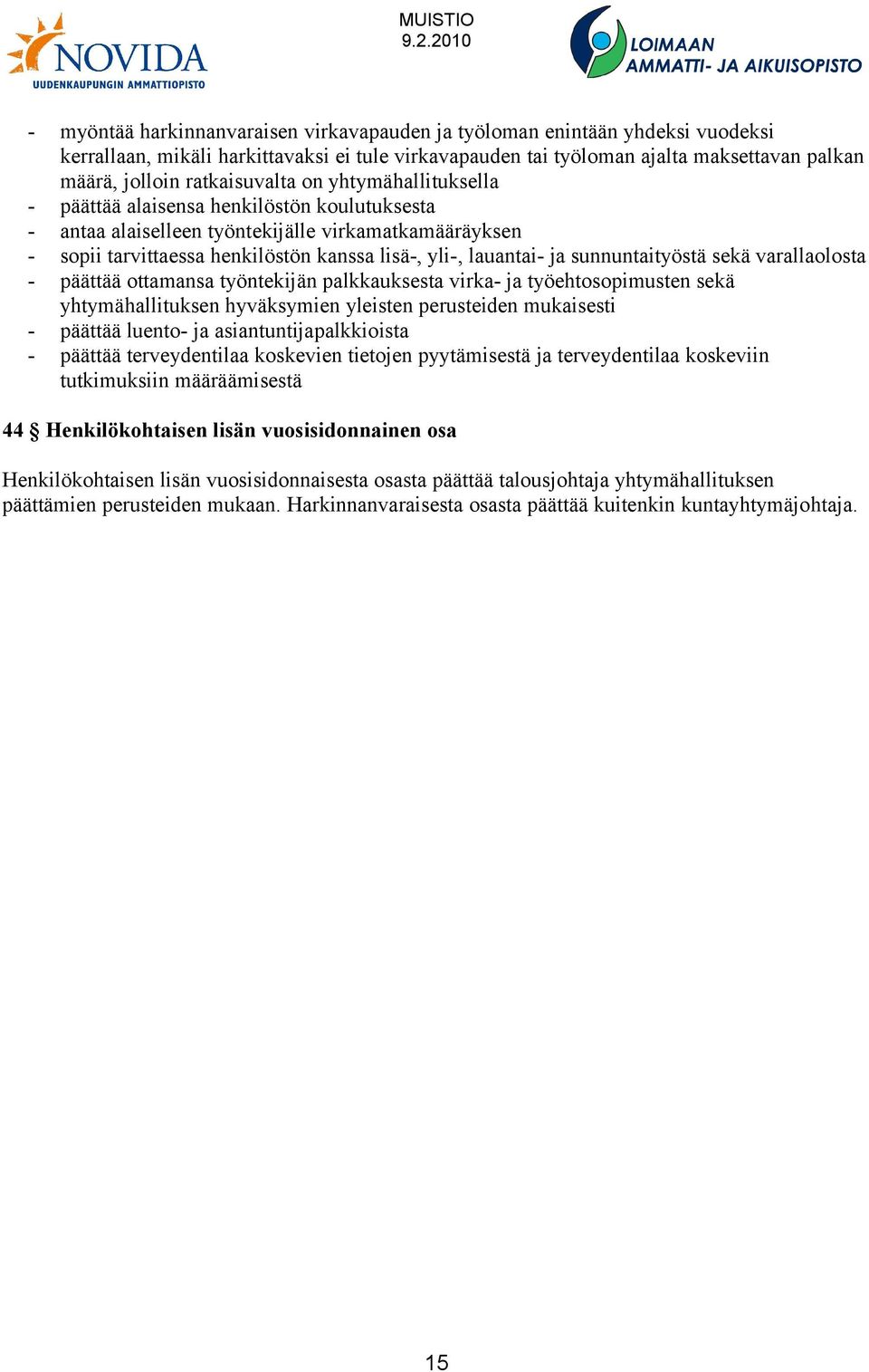 NOVIDA
UUDENKAUPUNGIN AMMATTIOPISTO

MUISTIO
9.2.2010

LOIMAAN
AMMATTI- JA AIKUISOPISTO

- myöntää harkinnanvaraisen virkavapauden ja työloman enintään yhdeksi vuodeksi kerrallaan, mikäli harkittavaksi ei tule virkavapauden tai työloman ajalta maksettavan palkan määrä, jolloin ratkaisuvalta on yhtymähallituksella
- päättää alaisensa henkilöstön koulutuksesta
- antaa alaiselleen työntekijälle virkamatkamääräyksen
- sopii tarvittaessa henkilöstön kanssa lisä-, yli-, lauantai- ja sunnuntaityöstä sekä varallaolosta
- päättää ottamansa työntekijän palkkauksesta virka- ja työehtosopimusten sekä yhtymähallituksen hyväksymien yleisten perusteiden mukaisesti
- päättää luento- ja asiantuntijapalkkioista
- päättää terveydentilaa koskevien tietojen pyytämisestä ja terveydentilaa koskeviin tutkimuksiin määräämisestä

44 § Henkilökohtaisen lisän vuosisidonnainen osa

Henkilökohtaisen lisän vuosisidonnaisesta osasta päättää talousjohtaja yhtymähallituksen päättämien perusteiden mukaan. Harkinnanvaraisesta osasta päättää kuitenkin kuntayhtymäjohtaja.

15